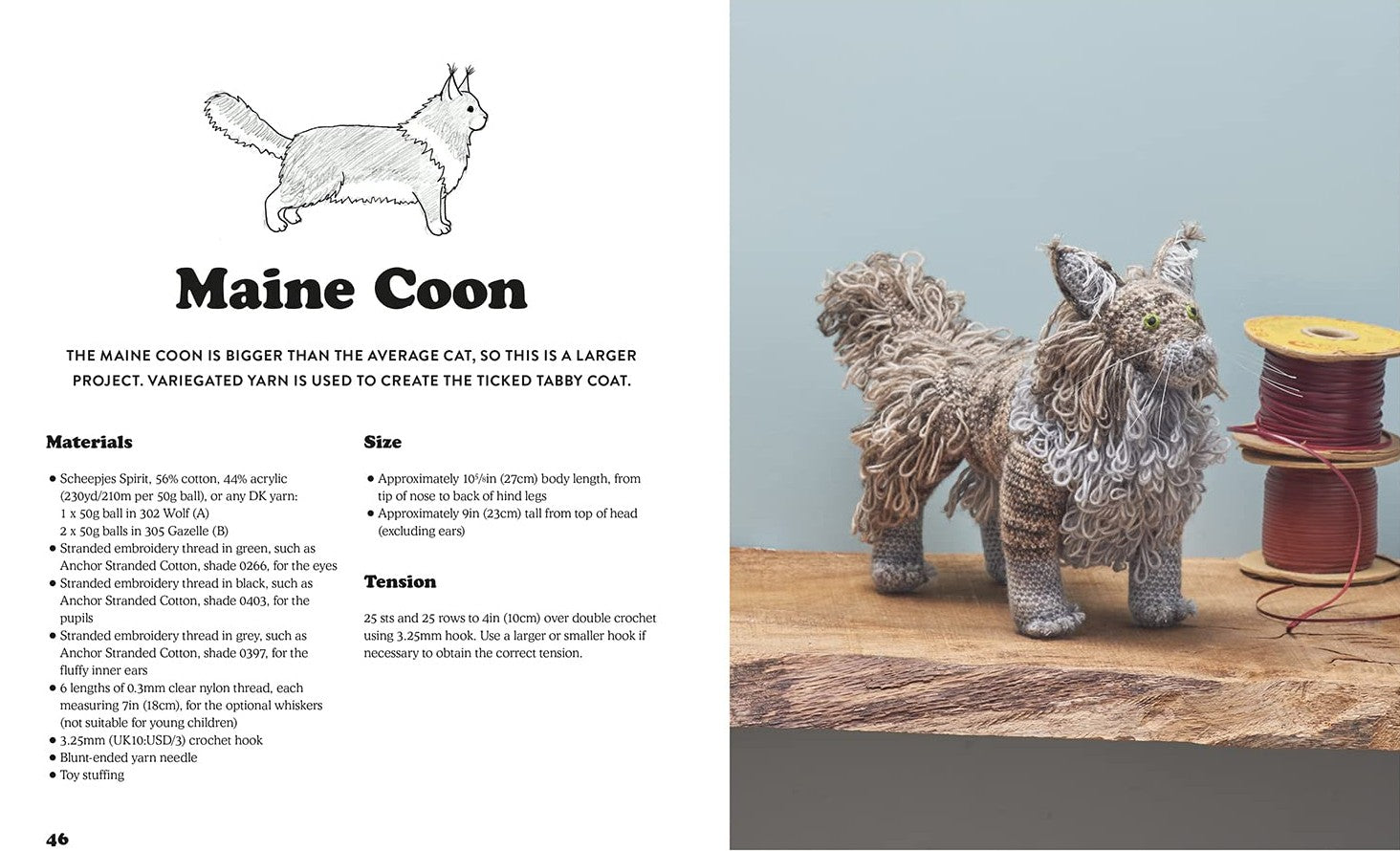 Maine Coon

THE MAINE COON IS BIGGER THAN THE AVERAGE CAT, SO THIS IS A LARGER PROJECT. VARIEGATED YARN IS USED TO CREATE THE TICKED TABBY COAT.

Materials

• Scheepjes Spirit, 56% cotton, 44% acrylic (230yd/210m per 50g ball), or any DK yarn:
1 x 50g ball in 302 Wolf (A)
2 x 50g balls in 305 Gazelle (B)
• Stranded embroidery thread in green, such as Anchor Stranded Cotton, shade 0266, for the eyes
• Stranded embroidery thread in black, such as Anchor Stranded Cotton, shade 0403, for the pupils
• Stranded embroidery thread in grey, such as Anchor Stranded Cotton, shade 0397, for the fluffy inner ears
• 6 lengths of 0.3mm clear nylon thread, each measuring 7in (18cm), for the optional whiskers (not suitable for young children)
• 3.25mm (UK10:USD/3) crochet hook
• Blunt-ended yarn needle
• Toy stuffing

Size

• Approximately $10\frac{5}{8}$in (27cm) body length, from tip of nose to back of hind legs
• Approximately 9in (23cm) tall from top of head (excluding ears)

Tension

25 sts and 25 rows to 4in (10cm) over double crochet using 3.25mm hook. Use a larger or smaller hook if necessary to obtain the correct tension.

46